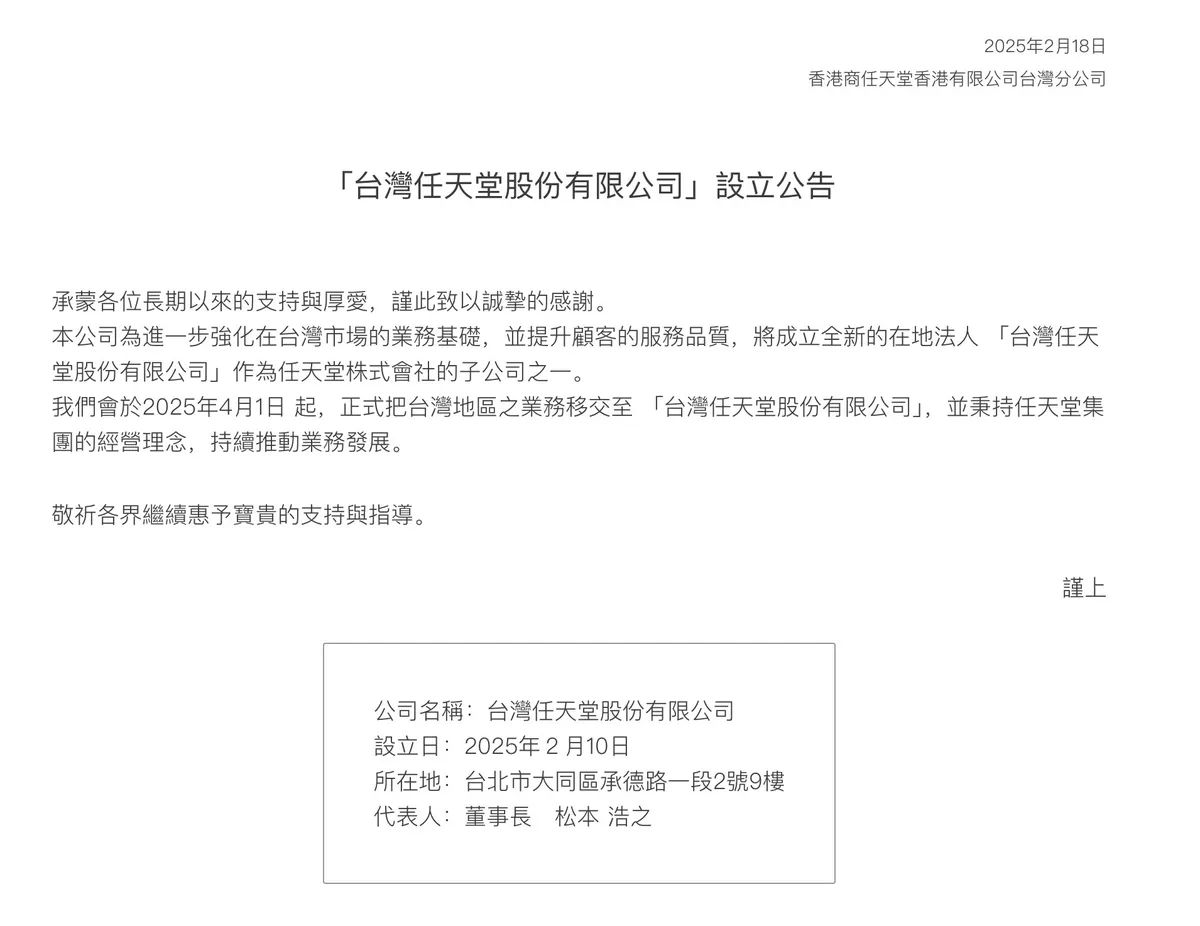 2025年2月18日
香港商任天堂香港有限公司台灣分公司

「台灣任天堂股份有限公司」設立公告

承蒙各位長期以來的支持與厚愛，謹此致以誠摯的感謝。
本公司為進一步強化在台灣市場的業務基礎，並提升顧客的服務品質，將成立全新的在地法人 「台灣任天堂股份有限公司」作為任天堂株式會社的子公司之一。
我們會於2025年4月1日 起，正式把台灣地區之業務移交至 「台灣任天堂股份有限公司」，並秉持任天堂集團的經營理念，持續推動業務發展。

敬祈各界繼續惠予寶貴的支持與指導。

謹上

公司名稱：台灣任天堂股份有限公司
設立日：2025年 2 月10日
所在地：台北市大同區承德路一段2號9樓
代表人：董事長　松本 浩之